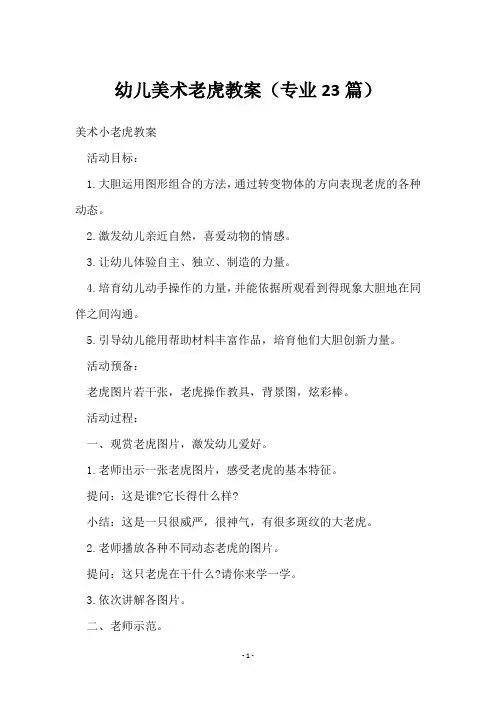 幼儿美术老虎教案（专业23篇）

美术小老虎教案

活动目标：

1.大胆运用图形组合的方法，通过转变物体的方向表现老虎的各种动态。

2.激发幼儿亲近自然，喜爱动物的情感。

3.让幼儿体验自主、独立、制造的力量。

4.培育幼儿动手操作的力量，并能依据所观看到得现象大胆地在同伴之间沟通。

5.引导幼儿能用帮助材料丰富作品，培育他们大胆创新力量。

活动预备：

老虎图片若干张，老虎操作教具，背景图，炫彩棒。

活动过程：

一、观赏老虎图片，激发幼儿爱好。

1.老师出示一张老虎图片，感受老虎的基本特征。

提问：这是谁?它长得什么样?

小结：这是一只很威严，很神气，有很多斑纹的大老虎。

2.老师播放各种不同动态老虎的图片。

提问：这只老虎在干什么?请你来学一学。

3.依次讲解各图片。

二、老师示范。

-1-